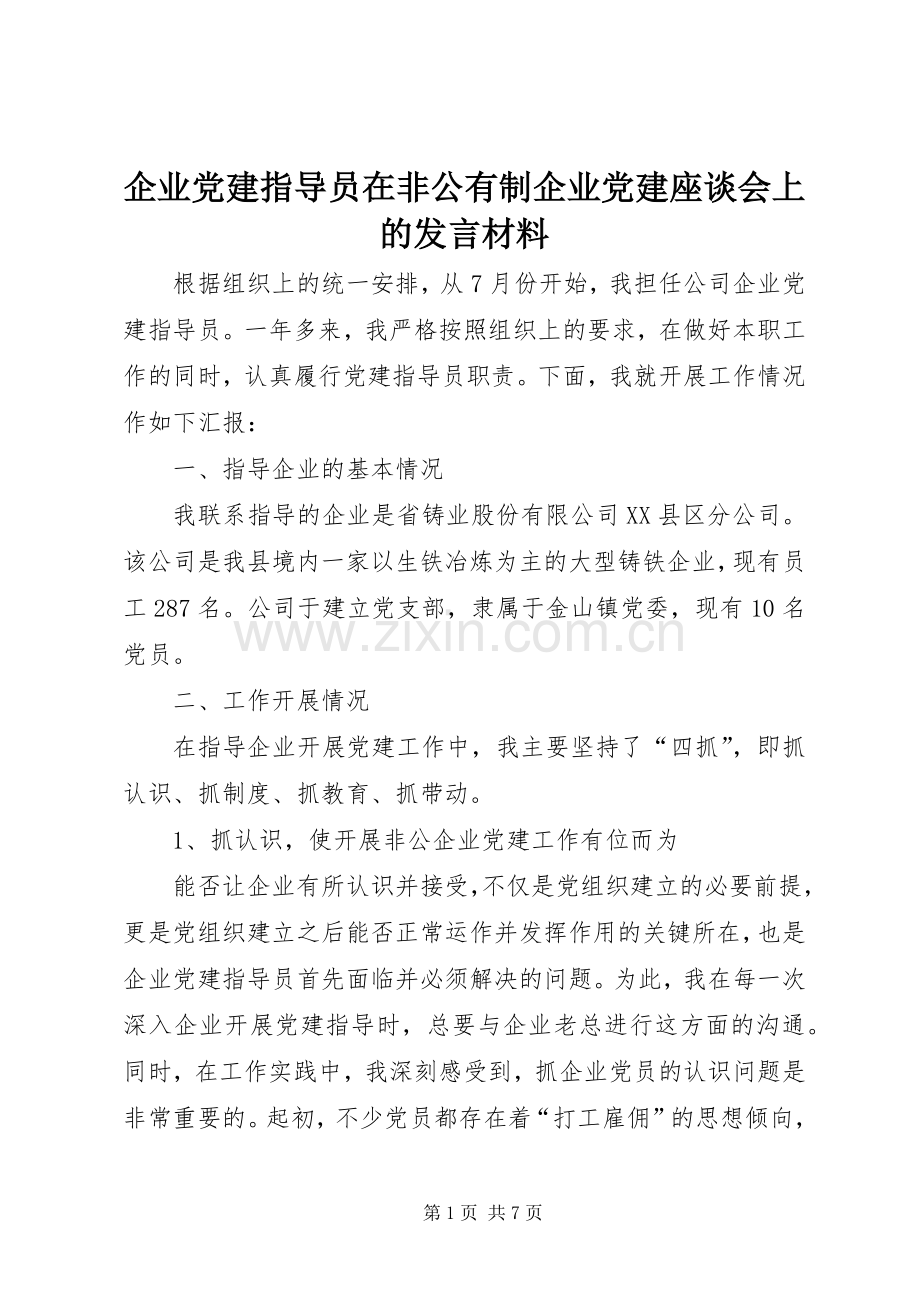 企业党建指导员在非公有制企业党建座谈会上的发言材料

根据组织上的统一安排，从7月份开始，我担任公司企业党建指导员。一年多来，我严格按照组织上的要求，在做好本职工作的同时，认真履行党建指导员职责。下面，我就开展工作情况作如下汇报：

一、指导企业的基本情况

我联系指导的企业是省铸业股份有限公司XX县区分公司。该公司是我县境内一家以生铁冶炼为主的大型铸铁企业，现有员工287名。公司于建立党支部，隶属于金山镇党委，现有10名党员。

www.zixin.com.cn

二、工作开展情况

在指导企业开展党建工作中，我主要坚持了“四抓”，即抓认识、抓制度、抓教育、抓带动。

1、抓认识，使开展非公企业党建工作有位而为

能否让企业有所认识并接受，不仅是党组织建立的必要前提，更是党组织建立之后能否正常运作并发挥作用的关键所在，也是企业党建指导员首先面临并必须解决的问题。为此，我在每一次深入企业开展党建指导时，总要与企业老总进行这方面的沟通。同时，在工作实践中，我深刻感受到，抓企业党员的认识问题是非常重要的。起初，不少党员都存在着“打工雇佣”的思想倾向，

第1页 共7页